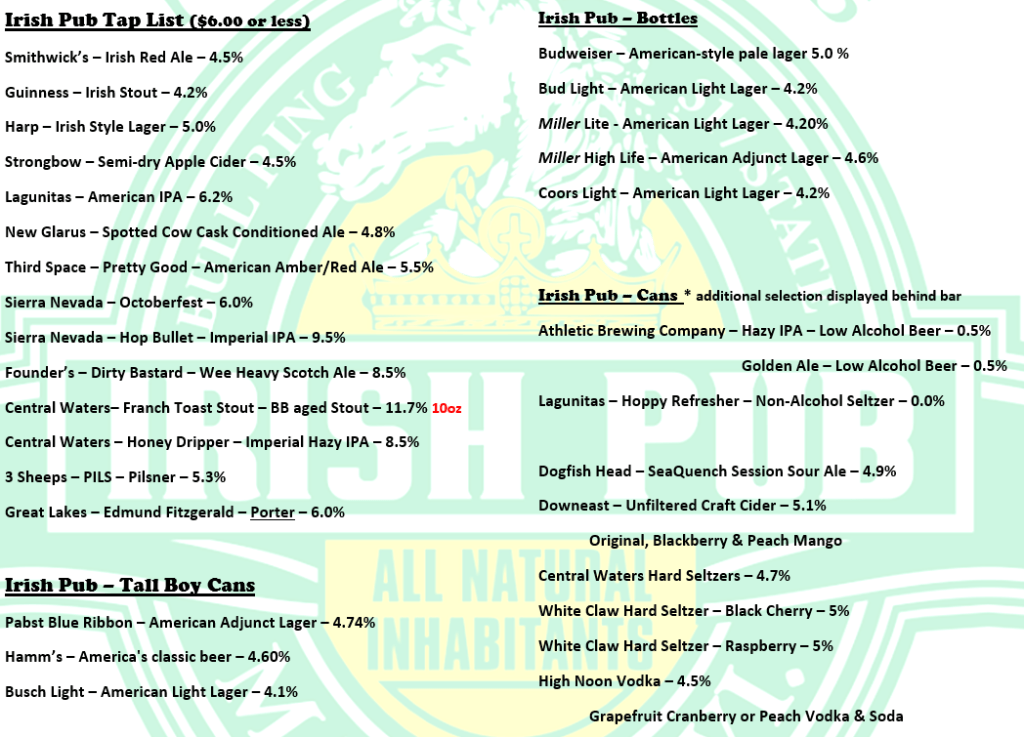 Irish Pub Tap List ($6.00 or less)

Smithwick's – Irish Red Ale – 4.5%

Guinness – Irish Stout – 4.2%

Harp – Irish Style Lager – 5.0%

Strongbow – Semi-dry Apple Cider – 4.5%

Lagunitas – American IPA – 6.2%

New Glarus – Spotted Cow Cask Conditioned Ale – 4.8%

Third Space – Pretty Good – American Amber/Red Ale – 5.5%

Sierra Nevada – Octoberfest – 6.0%

Sierra Nevada – Hop Bullet – Imperial IPA – 9.5%

Founder's – Dirty Bastard – Wee Heavy Scotch Ale – 8.5%

Central Waters– Franch Toast Stout – BB aged Stout – 11.7% 10oz

Central Waters – Honey Dripper – Imperial Hazy IPA – 8.5%

3 Sheeps – PILS – Pilsner – 5.3%

Great Lakes – Edmund Fitzgerald – Porter – 6.0%

Irish Pub – Tall Boy Cans

Pabst Blue Ribbon – American Adjunct Lager – 4.74%

Hamm's – America's classic beer – 4.60%

Busch Light – American Light Lager – 4.1%

Irish Pub – Bottles

Budweiser – American-style pale lager 5.0 %

Bud Light – American Light Lager – 4.2%

Miller Lite - American Light Lager – 4.20%

Miller High Life – American Adjunct Lager – 4.6%

Coors Light – American Light Lager – 4.2%

Irish Pub – Cans * additional selection displayed behind bar

Athletic Brewing Company – Hazy IPA – Low Alcohol Beer – 0.5%

Golden Ale – Low Alcohol Beer – 0.5%

Lagunitas – Hoppy Refresher – Non-Alcohol Seltzer – 0.0%

Dogfish Head – SeaQuench Session Sour Ale – 4.9%

Downeast – Unfiltered Craft Cider – 5.1%

Original, Blackberry & Peach Mango

Central Waters Hard Seltzers – 4.7%

White Claw Hard Seltzer – Black Cherry – 5%

White Claw Hard Seltzer – Raspberry – 5%

High Noon Vodka – 4.5%

Grapefruit Cranberry or Peach Vodka & Soda

IRISH PUB

ALL NATURAL INHABITANTS